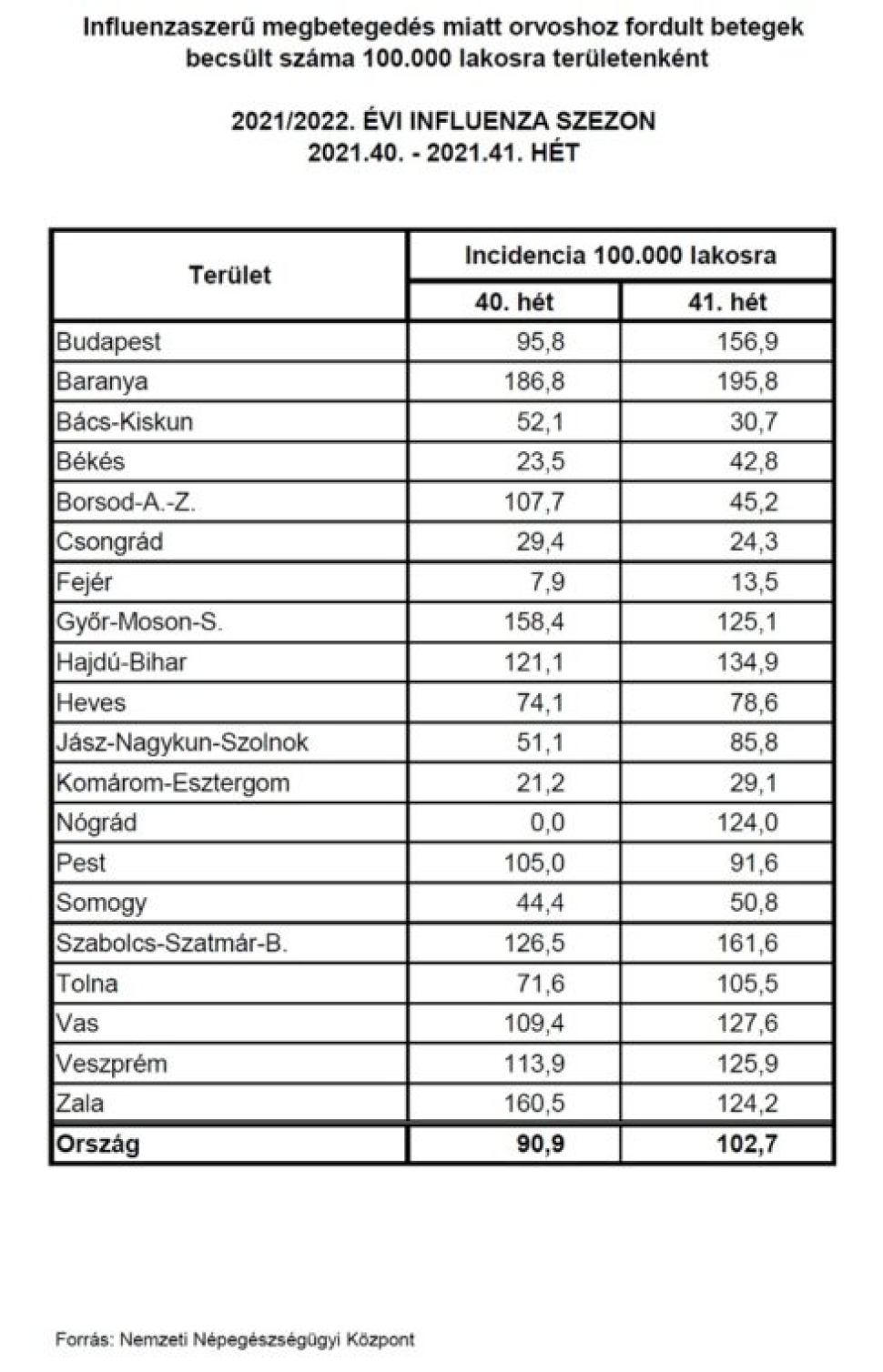 Influenzaszerű megbetegedés miatt orvoshoz fordult betegek becsült száma 100.000 lakosra területenként

2021/2022. ÉVI INFLUENZA SZEZON
2021.40. - 2021.41. HÉT

| Terület | Incidencia 100.000 lakosra | |
|---|---|---|
| | 40. hét | 41. hét |
| Budapest | 95,8 | 156,9 |
| Baranya | 186,8 | 195,8 |
| Bács-Kiskun | 52,1 | 30,7 |
| Békés | 23,5 | 42,8 |
| Borsod-A.-Z. | 107,7 | 45,2 |
| Csongrád | 29,4 | 24,3 |
| Fejér | 7,9 | 13,5 |
| Győr-Moson-S. | 158,4 | 125,1 |
| Hajdú-Bihar | 121,1 | 134,9 |
| Heves | 74,1 | 78,6 |
| Jász-Nagykun-Szolnok | 51,1 | 85,8 |
| Komárom-Esztergom | 21,2 | 29,1 |
| Nógrád | 0,0 | 124,0 |
| Pest | 105,0 | 91,6 |
| Somogy | 44,4 | 50,8 |
| Szabolcs-Szatmár-B. | 126,5 | 161,6 |
| Tolna | 71,6 | 105,5 |
| Vas | 109,4 | 127,6 |
| Veszprém | 113,9 | 125,9 |
| Zala | 160,5 | 124,2 |
| Ország | 90,9 | 102,7 |

Forrás: Nemzeti Népegészségügyi Központ